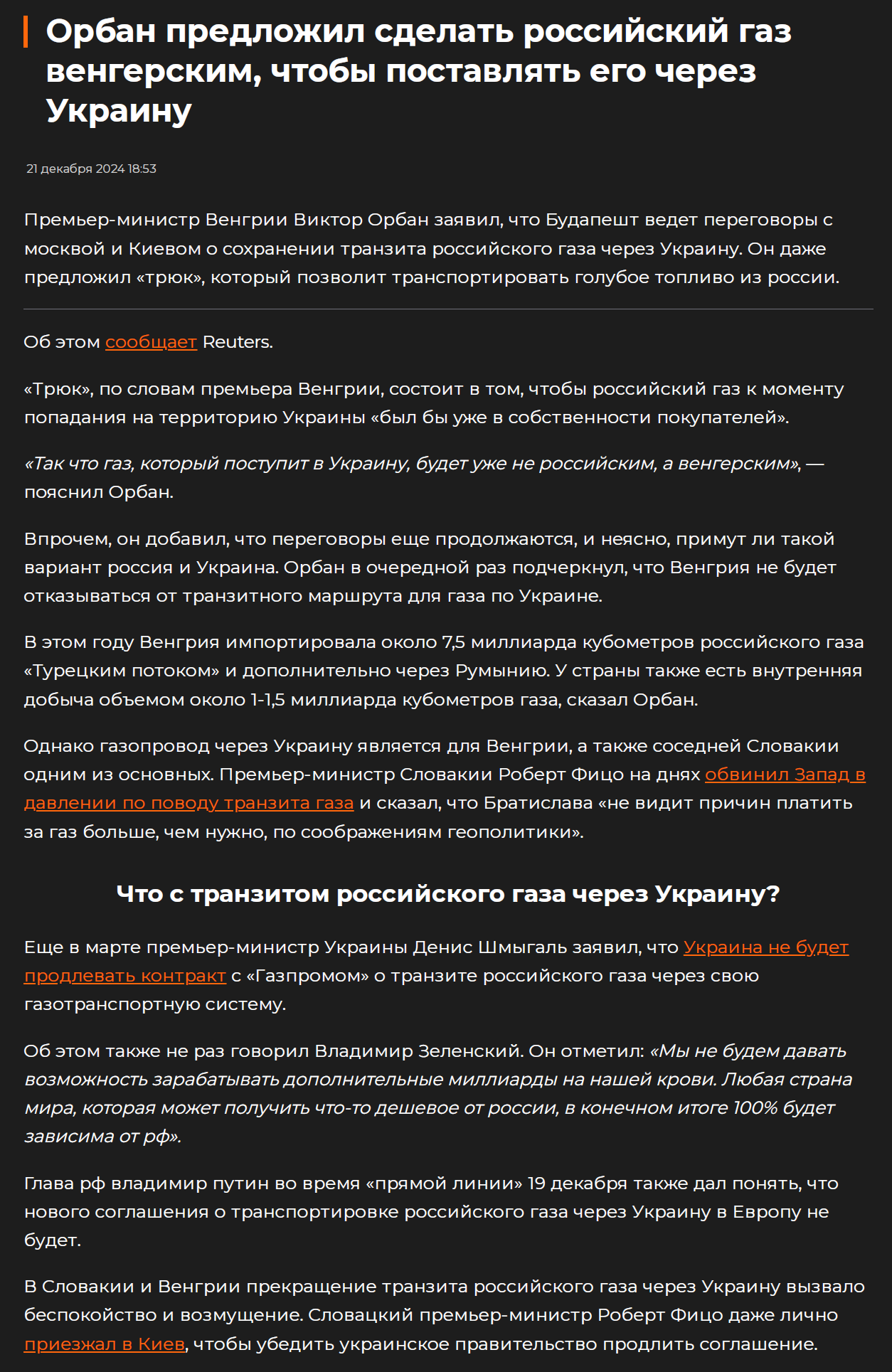 Орбан предложил сделать российский газ венгерским, чтобы поставлять его через Украину

21 декабря 2024 18:53

Премьер-министр Венгрии Виктор Орбан заявил, что Будапешт ведет переговоры с москвой и Киевом о сохранении транзита российского газа через Украину. Он даже предложил «трюк», который позволит транспортировать голубое топливо из россии.

Об этом сообщает Reuters.

«Трюк», по словам премьера Венгрии, состоит в том, чтобы российский газ к моменту попадания на территорию Украины «был бы уже в собственности покупателей».

«Так что газ, который поступит в Украину, будет уже не российским, а венгерским», — пояснил Орбан.

Впрочем, он добавил, что переговоры еще продолжаются, и неясно, примут ли такой вариант россия и Украина. Орбан в очередной раз подчеркнул, что Венгрия не будет отказываться от транзитного маршрута для газа по Украине.

В этом году Венгрия импортировала около 7,5 миллиарда кубометров российского газа «Турецким потоком» и дополнительно через Румынию. У страны также есть внутренняя добыча объемом около 1-1,5 миллиарда кубометров газа, сказал Орбан.

Однако газопровод через Украину является для Венгрии, а также соседней Словакии одним из основных. Премьер-министр Словакии Роберт Фицо на днях обвинил Запад в давлении по поводу транзита газа и сказал, что Братислава «не видит причин платить за газ больше, чем нужно, по соображениям геополитики».

Что с транзитом российского газа через Украину?

Еще в марте премьер-министр Украины Денис Шмыгаль заявил, что Украина не будет продлевать контракт с «Газпромом» о транзите российского газа через свою газотранспортную систему.

Об этом также не раз говорил Владимир Зеленский. Он отметил: «Мы не будем давать возможность зарабатывать дополнительные миллиарды на нашей крови. Любая страна мира, которая может получить что-то дешевое от россии, в конечном итоге 100% будет зависима от рф».

Глава рф владимир путин во время «прямой линии» 19 декабря также дал понять, что нового соглашения о транспортировке российского газа через Украину в Европу не будет.

В Словакии и Венгрии прекращение транзита российского газа через Украину вызвало беспокойство и возмущение. Словацкий премьер-министр Роберт Фицо даже лично приезжал в Киев, чтобы убедить украинское правительство продлить соглашение.